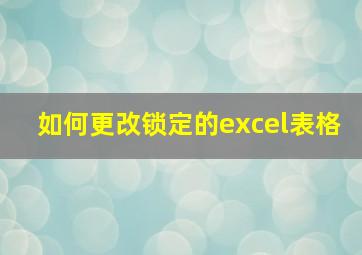 如何更改锁定的excel表格